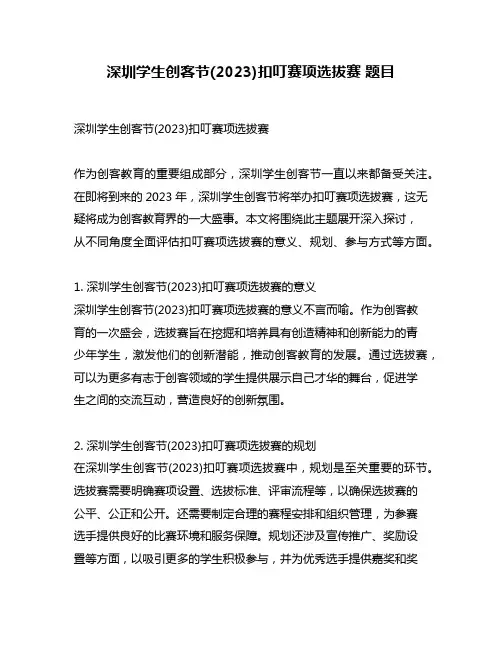 深圳学生创客节(2023)扣叮赛项选拔赛 题目

深圳学生创客节(2023)扣叮赛项选拔赛

作为创客教育的重要组成部分，深圳学生创客节一直以来都备受关注。在即将到来的 2023 年，深圳学生创客节将举办扣叮赛项选拔赛，这无疑将成为创客教育界的一大盛事。本文将围绕此主题展开深入探讨，从不同角度全面评估扣叮赛项选拔赛的意义、规划、参与方式等方面。

1. 深圳学生创客节(2023)扣叮赛项选拔赛的意义
深圳学生创客节(2023)扣叮赛项选拔赛的意义不言而喻。作为创客教育的一次盛会，选拔赛旨在挖掘和培养具有创造精神和创新能力的青少年学生，激发他们的创新潜能，推动创客教育的发展。通过选拔赛，可以为更多有志于创客领域的学生提供展示自己才华的舞台，促进学生之间的交流互动，营造良好的创新氛围。

2. 深圳学生创客节(2023)扣叮赛项选拔赛的规划
在深圳学生创客节(2023)扣叮赛项选拔赛中，规划是至关重要的环节。选拔赛需要明确赛项设置、选拔标准、评审流程等，以确保选拔赛的公平、公正和公开。还需要制定合理的赛程安排和组织管理，为参赛选手提供良好的比赛环境和服务保障。规划还涉及宣传推广、奖励设置等方面，以吸引更多的学生积极参与，并为优秀选手提供嘉奖和奖